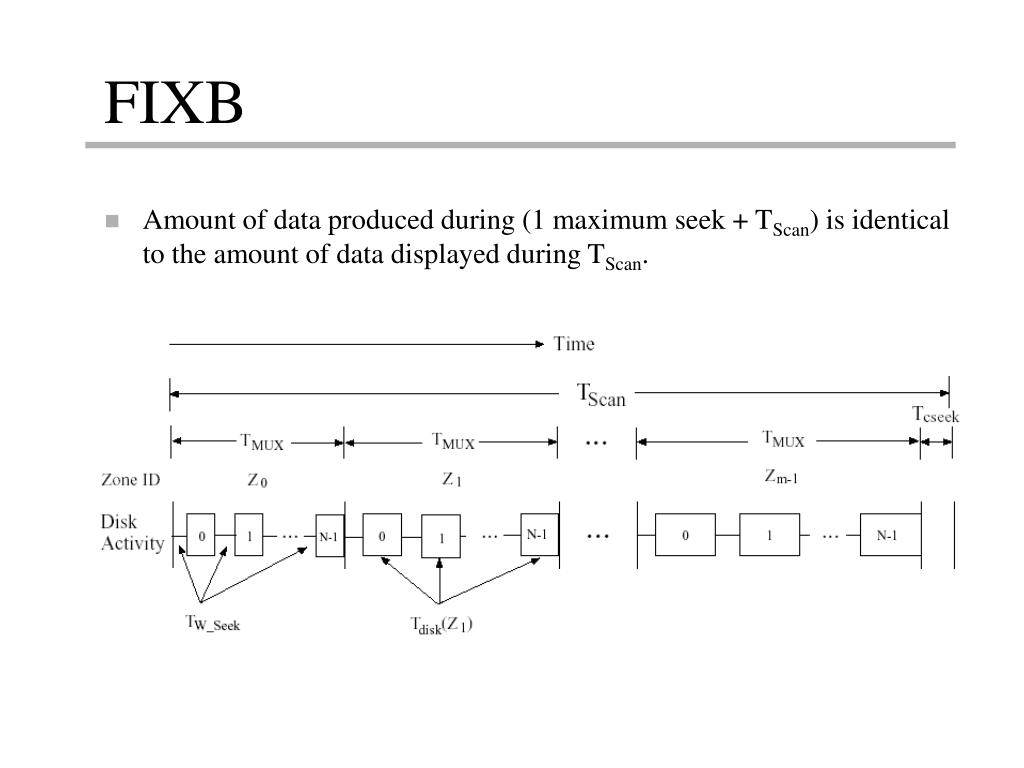 FIXB

Amount of data produced during (1 maximum seek + $T_{Scan}$) is identical to the amount of data displayed during $T_{Scan}$.

Time

$T_{Scan}$

$T_{cseek}$

$T_{MUX}$ $T_{MUX}$ ... $T_{MUX}$

Zone ID $Z_0$ $Z_1$ $Z_{m-1}$

Disk Activity 0 1 ... N-1 0 1 ... N-1 ... 0 1 ... N-1

$T_{W\_Seek}$

$T_{disk}(Z_1)$